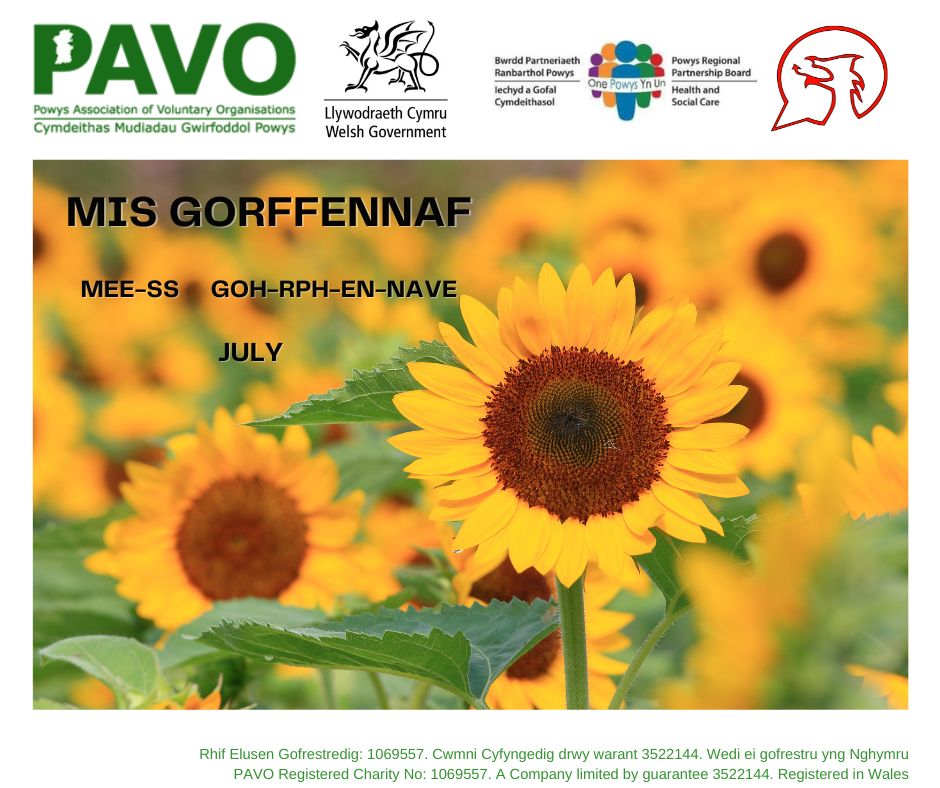 PAVO
Powys Association of Voluntary Organisations
Cymdeithas Mudiadau Gwirfoddol Powys

Llywodraeth Cymru
Welsh Government

Bwrdd Partneriaeth Ranbarthol Powys
Iechyd a Gofal Cymdeithasol
One Powys Yn Un
Powys Regional Partnership Board
Health and Social Care

MIS GORFFENNAF

MEE-SS GOH-RPH-EN-NAVE

JULY

Rhif Elusen Gofrestredig: 1069557. Cwmni Cyfyngedig drwy warant 3522144. Wedi ei gofrestru yng Nghymru
PAVO Registered Charity No: 1069557. A Company limited by guarantee 3522144. Registered in Wales